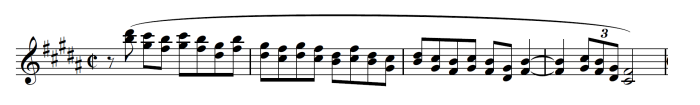 3